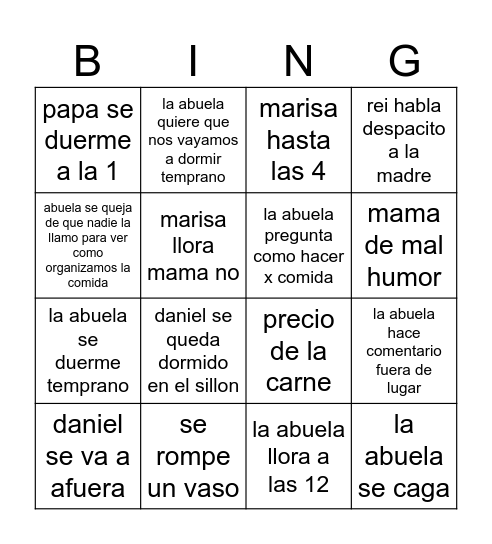 | B | I | N | G |
|---|---|---|---|
| papa se duerme a la 1 | la abuela quiere que nos vayamos a dormir temprano | marisa hasta las 4 | rei habla despacito a la madre |
| abuela se queja de que nadie la llamo para ver como organizamos la comida | marisa llora mama no | la abuela pregunta como hacer x comida | mama de mal humor |
| la abuela se duerme temprano | daniel se queda dormido en el sillon | precio de la carne | la abuela hace comentario fuera de lugar |
| daniel se va a afuera | se rompe un vaso | la abuela llora a las 12 | la abuela se caga |